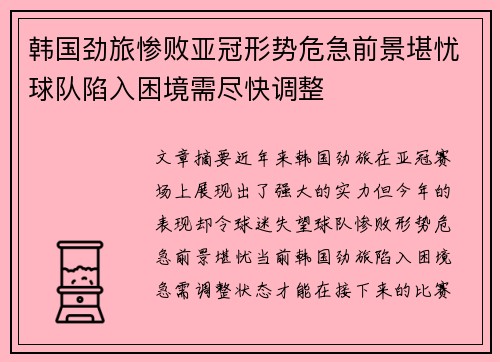 韩国劲旅惨败亚冠形势危急前景堪忧球队陷入困境需尽快调整

文章摘要近年来韩国劲旅在亚冠赛场上展现出了强大的实力但今年的表现却令球迷失望球队惨败形势危急前景堪忧当前韩国劲旅陷入困境急需调整状态才能在接下来的比赛